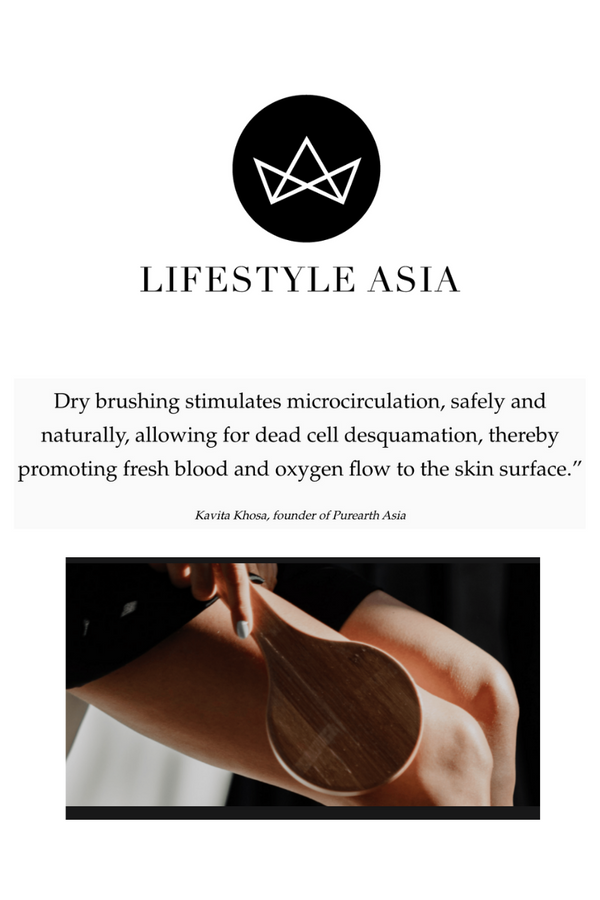 LIFESTYLE ASIA

Dry brushing stimulates microcirculation, safely and naturally, allowing for dead cell desquamation, thereby promoting fresh blood and oxygen flow to the skin surface."

Kavita Khosa, founder of Purearth Asia